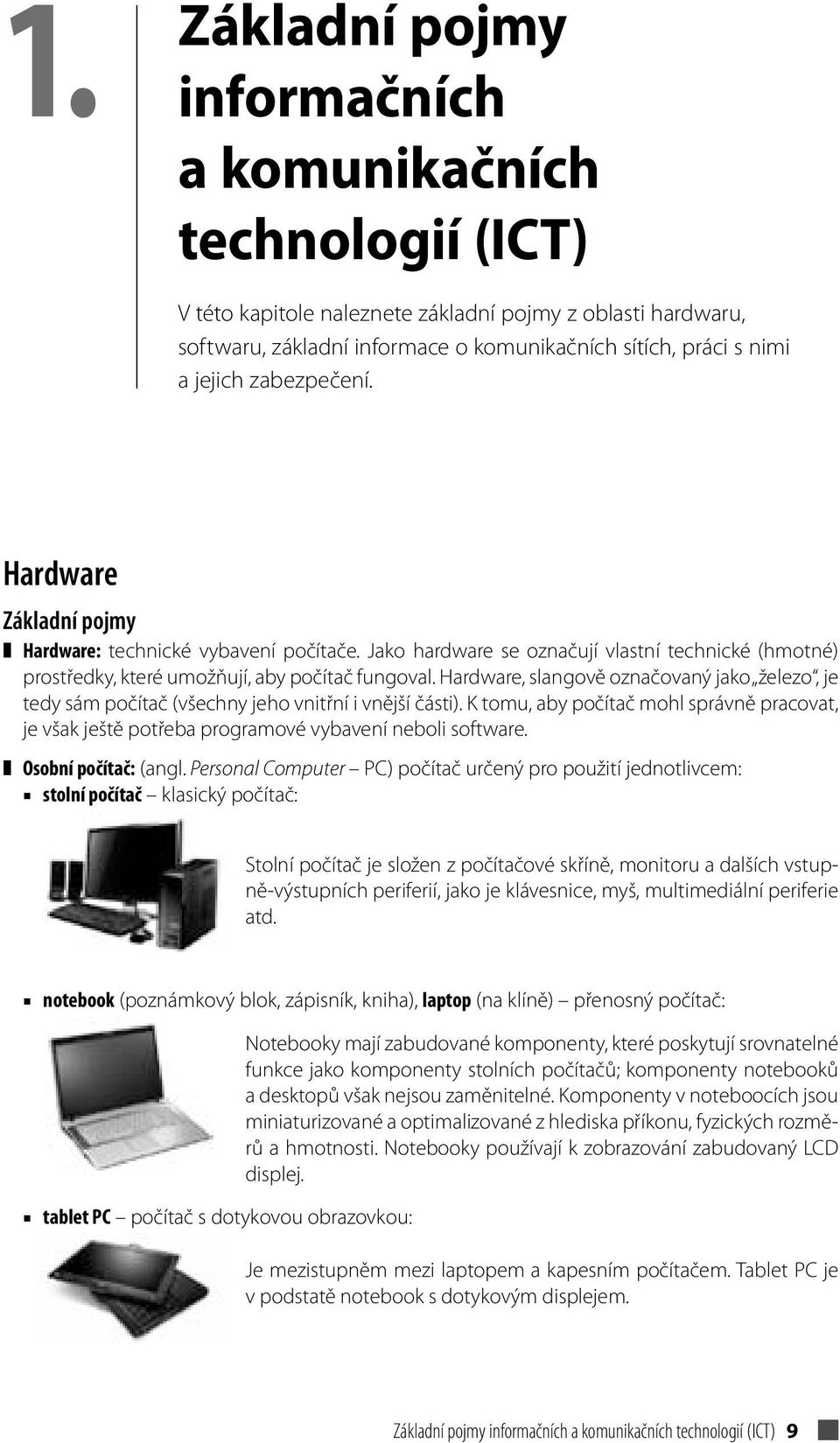 1.

Základní pojmy informačních a komunikačních technologií (ICT)

V této kapitole naleznete základní pojmy z oblasti hardwaru, softwaru, základní informace o komunikačních sítích, práci s nimi a jejich zabezpečení.

Hardware

Základní pojmy

Hardware: technické vybavení počítače. Jako hardware se označují vlastní technické (hmotné) prostředky, které umožňují, aby počítač fungoval. Hardware, slangově označovaný jako „železo“, je tedy sám počítač (všechny jeho vnitřní i vnější části). K tomu, aby počítač mohl správně pracovat, je však ještě potřeba programové vybavení neboli software.

Osobní počítač: (angl. Personal Computer – PC) počítač určený pro použití jednotlivcem:

stolní počítač – klasický počítač:

Stolní počítač je složen z počítačové skříně, monitoru a dalších vstupně-výstupních periferií, jako je klávesnice, myš, multimediální periferie atd.

notebook (poznámkový blok, zápisník, kniha), laptop (na klíně) – přenosný počítač:

Notebooky mají zabudované komponenty, které poskytují srovnatelné funkce jako komponenty stolních počítačů; komponenty notebooků a desktopů však nejsou zaměnitelné. Komponenty v noteboocích jsou miniaturizované a optimalizované z hlediska příkonu, fyzických rozměrů a hmotnosti. Notebooky používají k zobrazování zabudovaný LCD displej.

tablet PC – počítač s dotykovou obrazovkou:

Je mezistupněm mezi laptopem a kapesním počítačem. Tablet PC je v podstatě notebook s dotykovým displejem.

Základní pojmy informačních a komunikačních technologií (ICT) 9